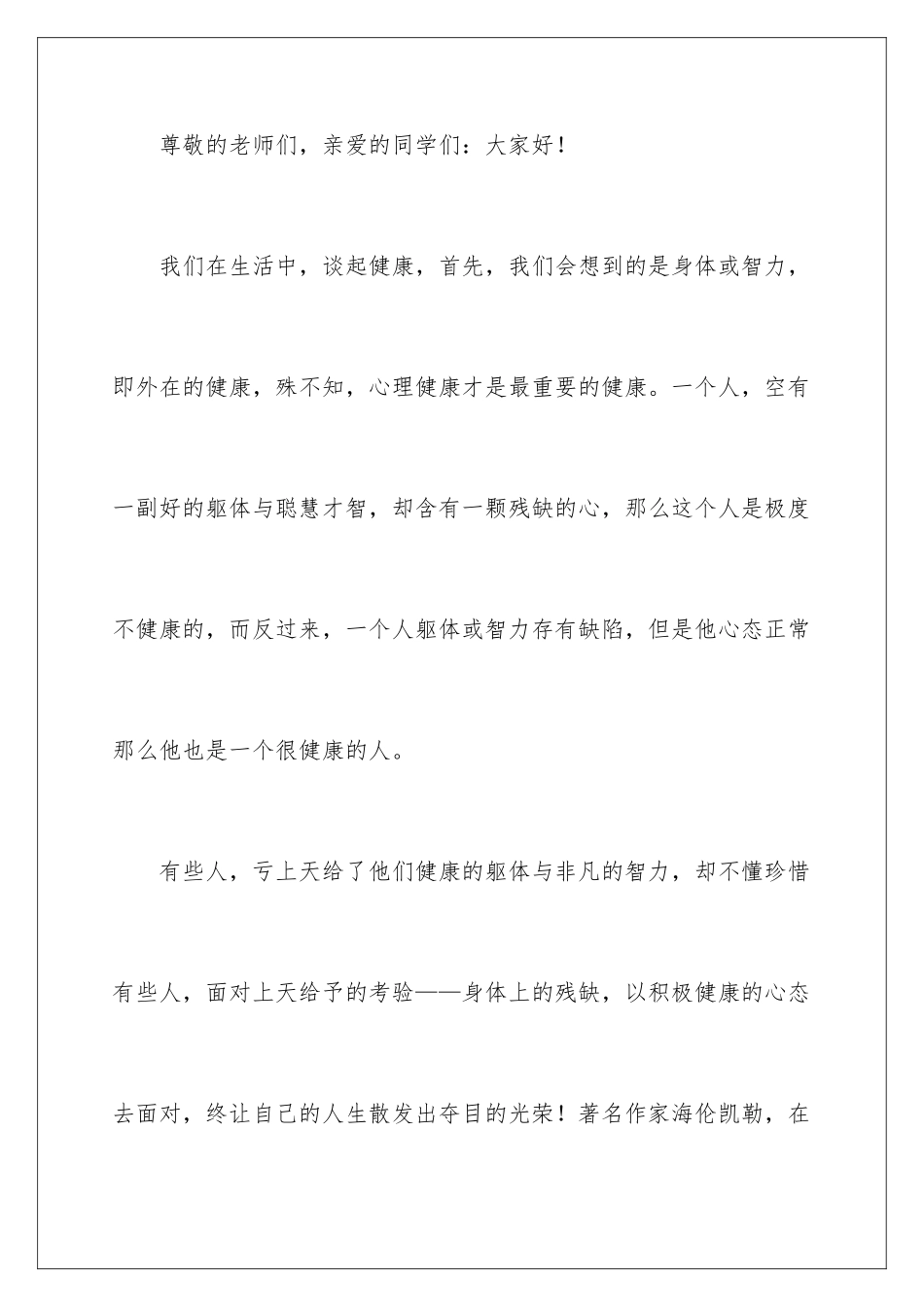 尊敬的老师们，亲爱的同学们：大家好！

我们在生活中，谈起健康，首先，我们会想到的是身体或智力，即外在的健康，殊不知，心理健康才是最重要的健康。一个人，空有一副好的躯体与聪慧才智，却含有一颗残缺的心，那么这个人是极度不健康的，而反过来，一个人躯体或智力存有缺陷，但是他心态正常那么他也是一个很健康的人。

有些人，亏上天给了他们健康的躯体与非凡的智力，却不懂珍惜有些人，面对上天给予的考验——身体上的残缺，以积极健康的心态去面对，终让自己的人生散发出夺目的光荣！著名作家海伦凯勒，在